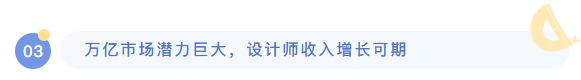 03

万亿市场潜力巨大，设计师收入增长可期